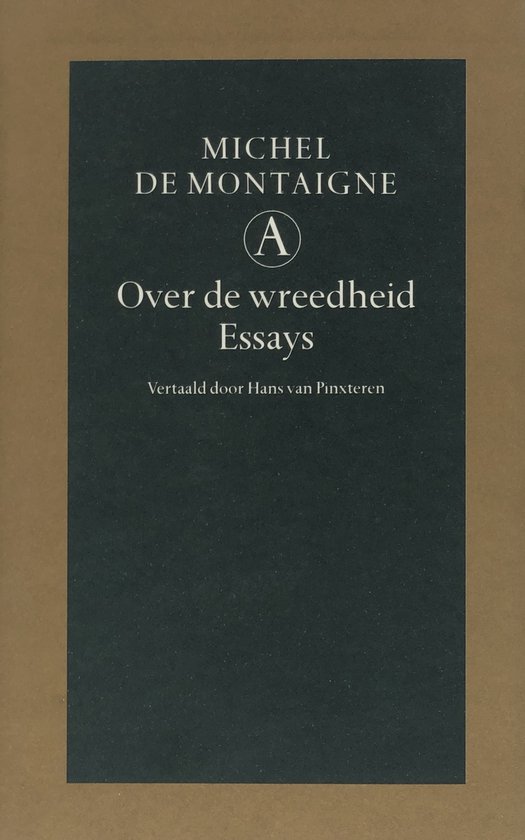 MICHEL
DE MONTAIGNE

A

Over de wreedheid
Essays

Vertaald door Hans van Pinxteren